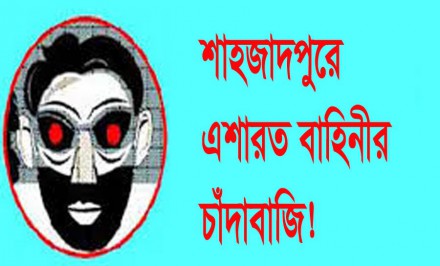 শাহজাদপুরে এশারত বাহিনীর চাঁদাবাজি!